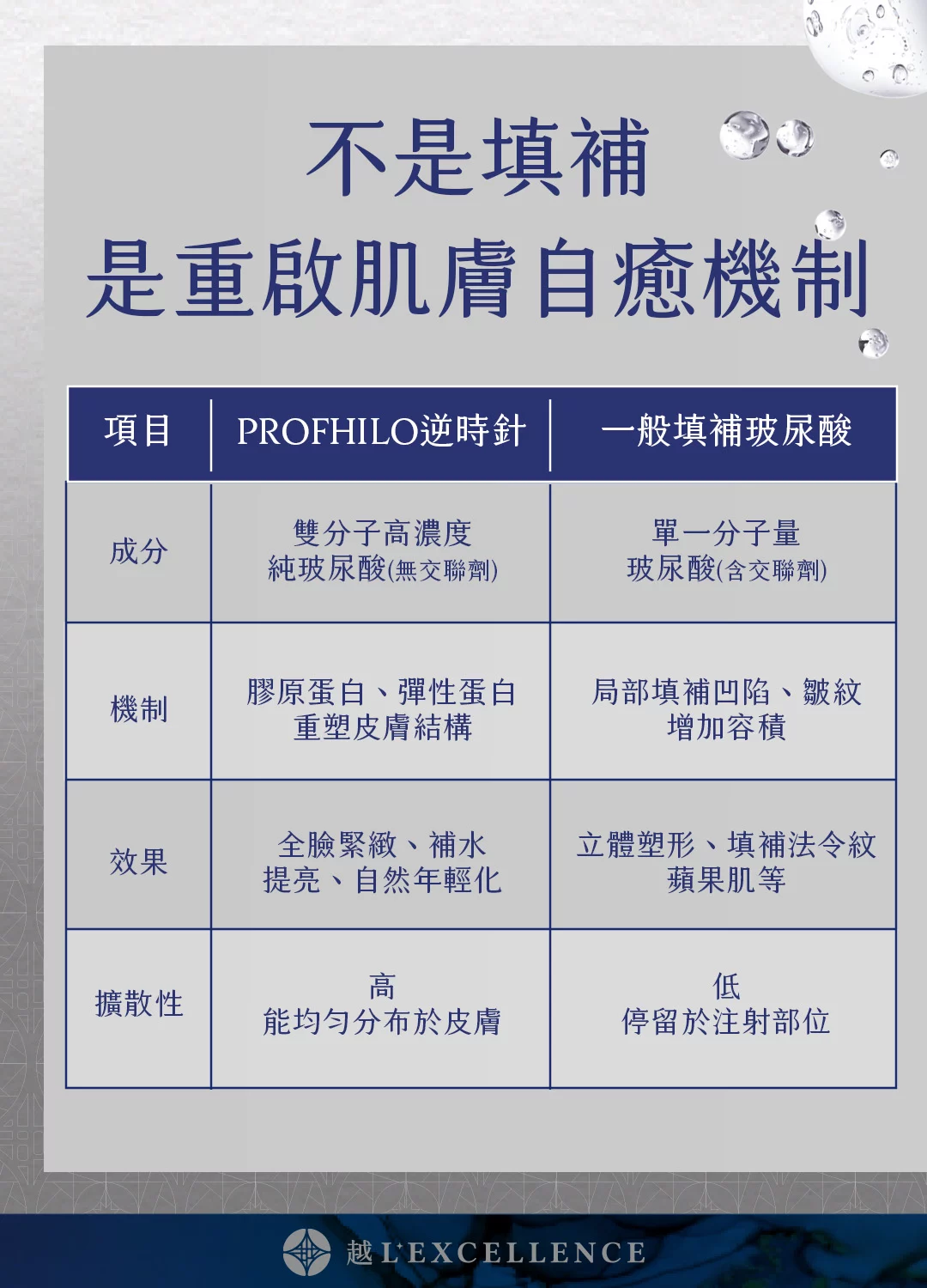 不是填補
是重啟肌膚自癒機制

| 項目 | PROFHILO逆時針 | 一般填補玻尿酸 |
|---|---|---|
| 成分 | 雙分子高濃度 純玻尿酸(無交聯劑) | 單一分子量 玻尿酸(含交聯劑) |
| 機制 | 膠原蛋白、彈性蛋白 重塑皮膚結構 | 局部填補凹陷、皺紋 增加容積 |
| 效果 | 全臉緊緻、補水 提亮、自然年輕化 | 立體塑形、填補法令紋 蘋果肌等 |
| 擴散性 | 高 能均勻分布於皮膚 | 低 停留於注射部位 |

越 L'EXCELLENCE